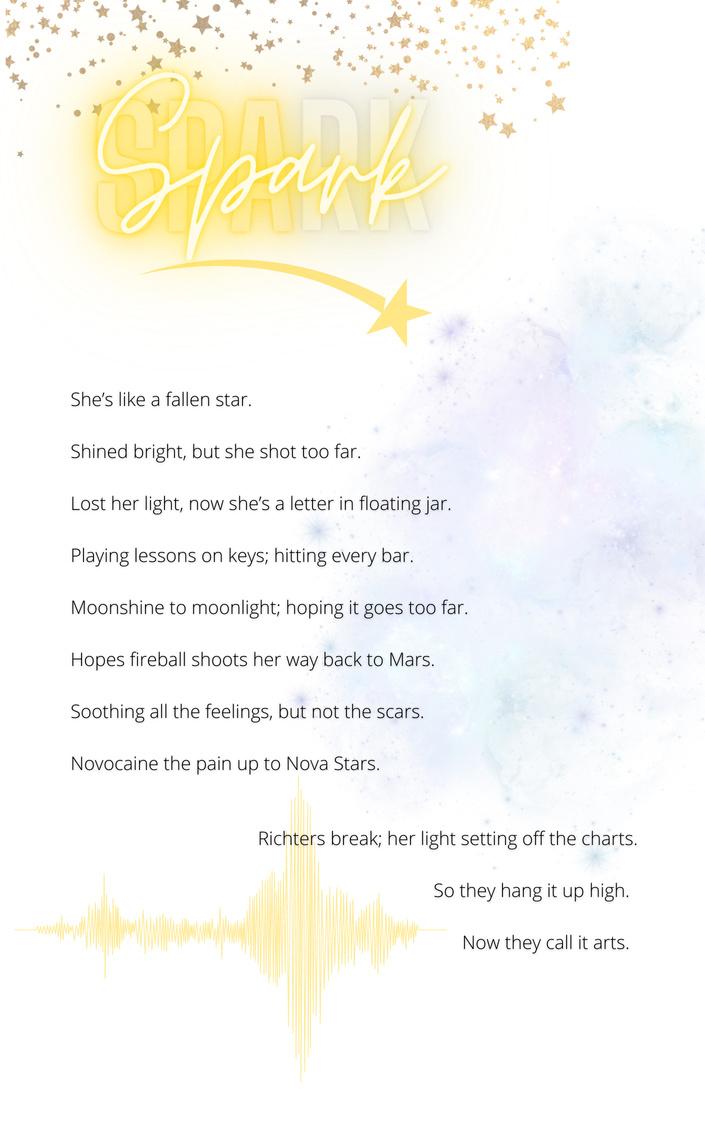 SPARK
Spark

She's like a fallen star.

Shined bright, but she shot too far.

Lost her light, now she's a letter in floating jar.

Playing lessons on keys; hitting every bar.

Moonshine to moonlight; hoping it goes too far.

Hopes fireball shoots her way back to Mars.

Soothing all the feelings, but not the scars.

Novocaine the pain up to Nova Stars.

Richters break; her light setting off the charts.

So they hang it up high.

Now they call it arts.